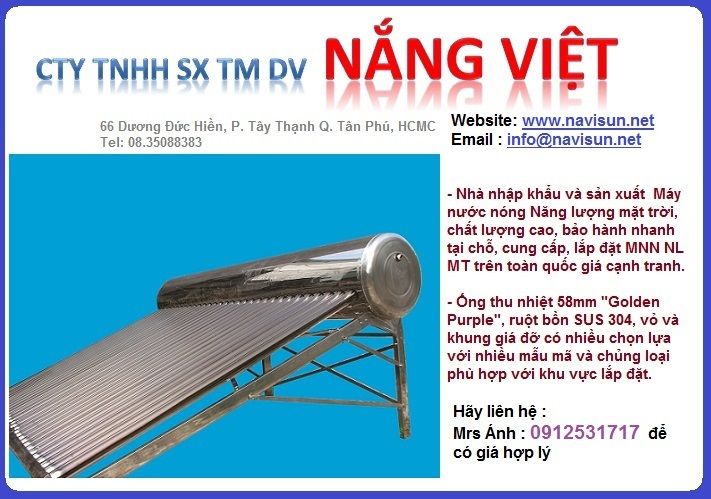 CTY TNHH SX TM DV NẮNG VIỆT

66 Dương Đức Hiền, P. Tây Thạnh Q. Tân Phú, HCMC
Tel: 08.35088383

Website: www.navisun.net
Email : info@navisun.net

- Nhà nhập khẩu và sản xuất Máy nước nóng Năng lượng mặt trời, chất lượng cao, bảo hành nhanh tại chỗ, cung cấp, lắp đặt MNN NL MT trên toàn quốc giá cạnh tranh.

- Ống thu nhiệt 58mm "Golden Purple", ruột bồn SUS 304, vỏ và khung giá đỡ có nhiều chọn lựa với nhiều mẫu mã và chủng loại phù hợp với khu vực lắp đặt.

Hãy liên hệ :
Mrs Ánh : 0912531717 để có giá hợp lý